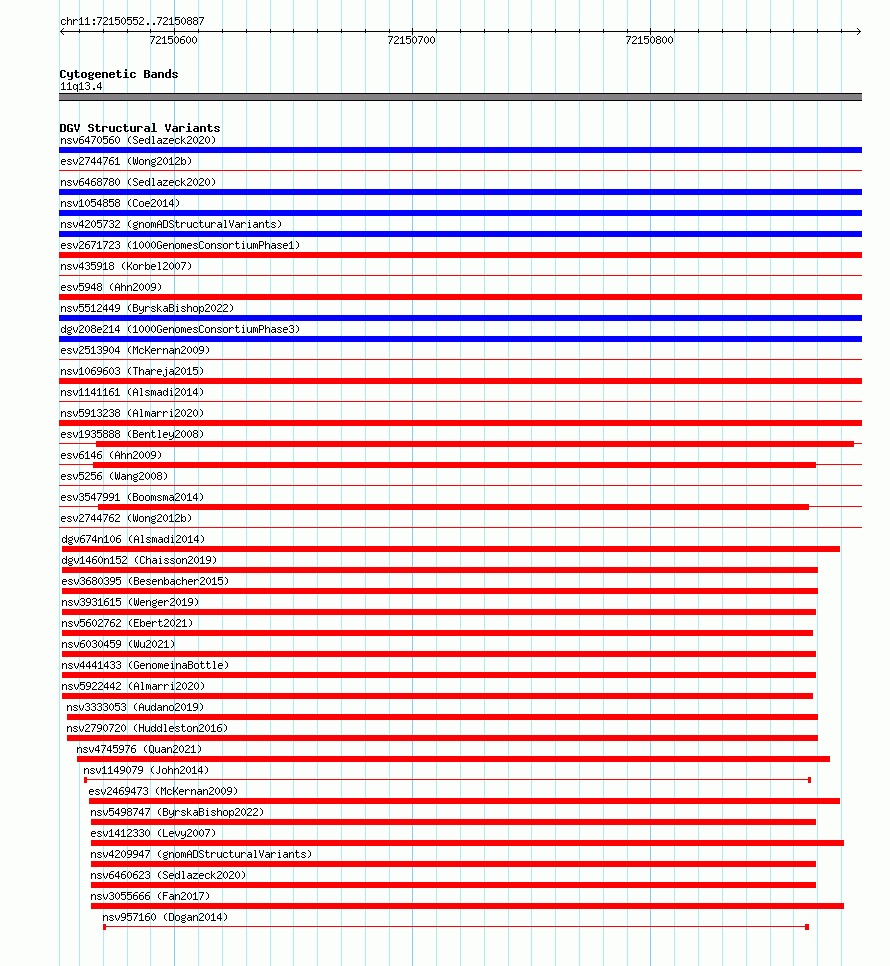 chr11:72150552..72150887

72150600

72150700

72150800

Cytogenetic Bands
11q13.4

DGV Structural Variants
nsv6470560 (Sedlazeck2020)
esv2744761 (Wong2012b)
nsv6468780 (Sedlazeck2020)
nsv1054858 (Coe2014)
nsv4205732 (gnomADStructuralVariants)
esv2671723 (1000GenomesConsortiumPhase1)
nsv435918 (Korbel2007)
esv5948 (Ahn2009)
nsv5512449 (ByrskaBishop2022)
dgv208e214 (1000GenomesConsortiumPhase3)
esv2513904 (McKernan2009)
nsv1069603 (Thareja2015)
nsv1141161 (Alsmadi2014)
nsv5913238 (Almarri2020)
esv1935888 (Bentley2008)
esv6146 (Ahn2009)
esv5256 (Wang2008)
esv3547991 (Boomsma2014)
esv2744762 (Wong2012b)
dgv674n106 (Alsmadi2014)
dgv1460n152 (Chaisson2019)
esv3680395 (Besenbacher2015)
nsv3931615 (Wenger2019)
nsv5602762 (Ebert2021)
nsv6030459 (Wu2021)
nsv4441433 (GenomeinaBottle)
nsv5922442 (Almarri2020)
nsv3333053 (Audano2019)
nsv2790720 (Huddleston2016)
nsv4745976 (Quan2021)
nsv1149079 (John2014)
esv2469473 (McKernan2009)
nsv5498747 (ByrskaBishop2022)
esv1412330 (Levy2007)
nsv4209947 (gnomADStructuralVariants)
nsv6460623 (Sedlazeck2020)
nsv3055666 (Fan2017)
nsv957160 (Dogan2014)